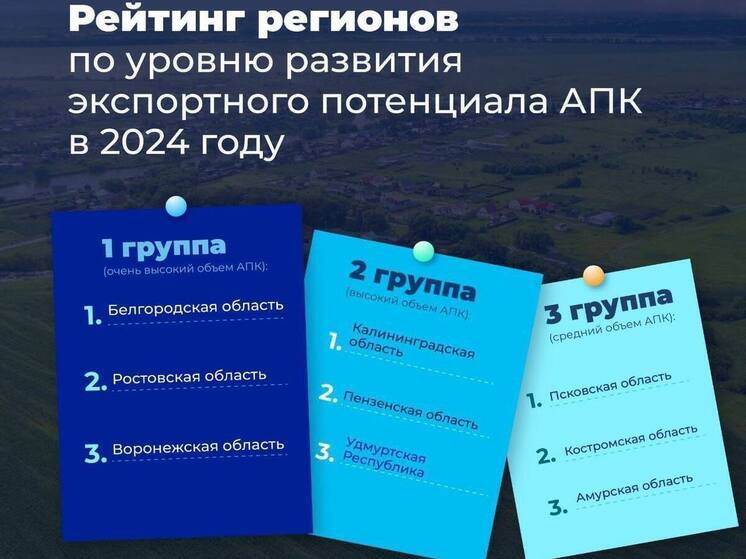 Рейтинг регионов по уровню развития экспортного потенциала АПК в 2024 году

1 группа
(очень высокий объем АПК):
1. Белгородская область
2. Ростовская область
3. Воронежская область

2 группа
(высокий объем АПК):
1. Калининградская область
2. Пензенская область
3. Удмуртская Республика

3 группа
(средний объем АПК):
1. Псковская область
2. Костромская область
3. Амурская область